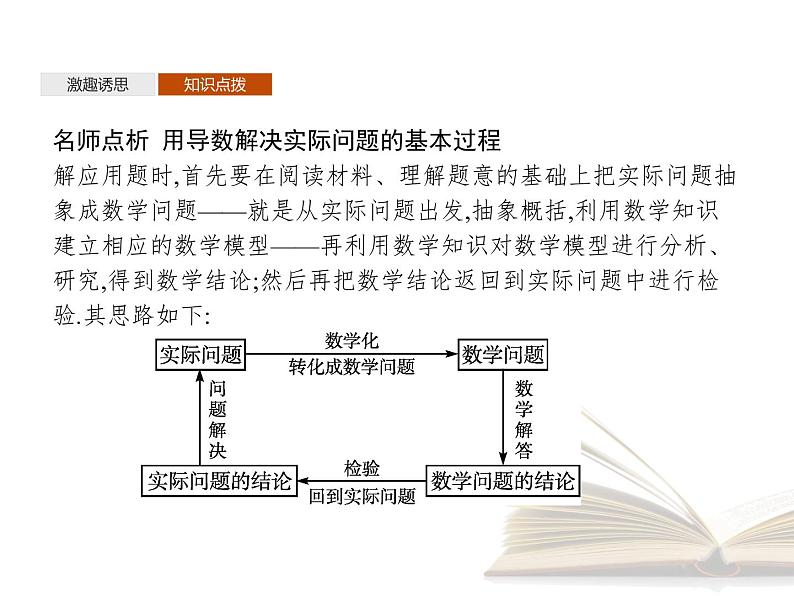 激趣诱思　知识点拨

名师点析　用导数解决实际问题的基本过程

解应用题时,首先要在阅读材料、理解题意的基础上把实际问题抽象成数学问题——就是从实际问题出发,抽象概括,利用数学知识建立相应的数学模型——再利用数学知识对数学模型进行分析、研究,得到数学结论;然后再把数学结论返回到实际问题中进行检验.其思路如下:

实际问题
数学化
转化成数学问题
数学问题
数学解答
数学问题的结论
检验
回到实际问题
实际问题的结论
问题解决